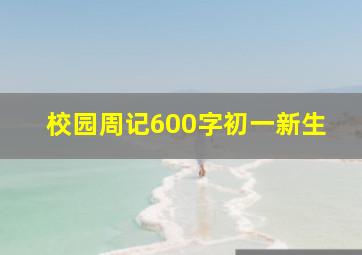 校园周记600字初一新生